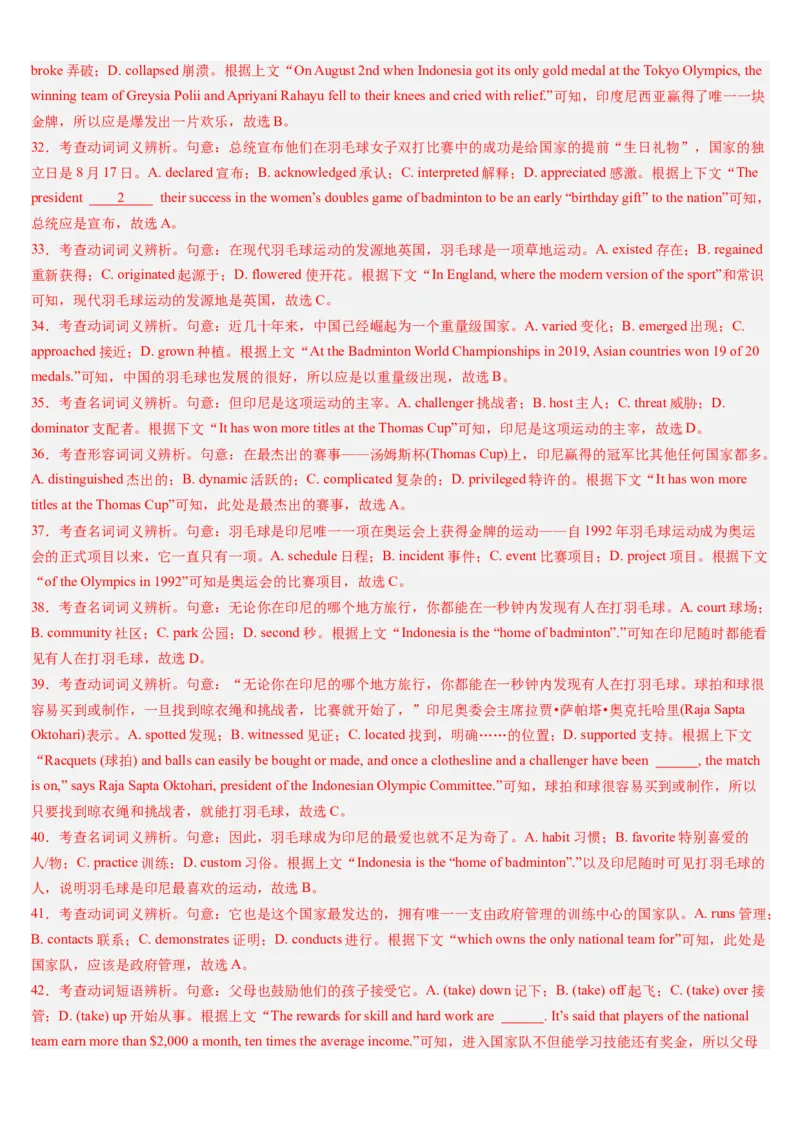 broke 弄破；D. collapsed 崩溃。根据上文“On August 2nd when Indonesia got its only gold medal at the Tokyo Olympics, the winning team of Greysia Polii and Apriyani Rahayu fell to their knees and cried with relief.”可知，印度尼西亚赢得了唯一一块金牌，所以应是爆发出一片欢乐，故选 B。

32．考查动词词义辨析。句意：总统宣布他们在羽毛球女子双打比赛中的成功是给国家的提前“生日礼物”，国家的独立日是 8 月 17 日。A. declared 宣布；B. acknowledged 承认；C. interpreted 解释；D. appreciated 感激。根据上下文“The president ____2____ their success in the women's doubles game of badminton to be an early “birthday gift” to the nation”可知，总统应是宣布，故选 A。

33．考查动词词义辨析。句意：在现代羽毛球运动的发源地英国，羽毛球是一项草地运动。A. existed 存在；B. regained 重新获得；C. originated 起源于；D. flowered 使开花。根据下文“In England, where the modern version of the sport”和常识可知，现代羽毛球运动的发源地是英国，故选 C。

34．考查动词词义辨析。句意：近几十年来，中国已经崛起为一个重量级国家。A. varied 变化；B. emerged 出现；C. approached 接近；D. grown 种植。根据上文“At the Badminton World Championships in 2019, Asian countries won 19 of 20 medals.”可知，中国的羽毛球也发展的很好，所以应是以重量级出现，故选 B。

35．考查名词词义辨析。句意：但印尼是这项运动的主宰。A. challenger 挑战者；B. host 主人；C. threat 威胁；D. dominator 支配者。根据下文“It has won more titles at the Thomas Cup”可知，印尼是这项运动的主宰，故选 D。

36．考查形容词词义辨析。句意：在最杰出的赛事——汤姆斯杯(Thomas Cup)上，印尼赢得的冠军比其他任何国家都多。A. distinguished 杰出的；B. dynamic 活跃的；C. complicated 复杂的；D. privileged 特许的。根据下文“It has won more titles at the Thomas Cup”可知，此处是最杰出的赛事，故选 A。

37．考查名词词义辨析。句意：羽毛球是印尼唯一一项在奥运会上获得金牌的运动——自 1992 年羽毛球运动成为奥运会的正式项目以来，它一直只有一项。A. schedule 日程；B. incident 事件；C. event 比赛项目；D. project 项目。根据下文“of the Olympics in 1992”可知是奥运会的比赛项目，故选 C。

38．考查名词词义辨析。句意：无论你在印尼的哪个地方旅行，你都能在一秒钟内发现有人在打羽毛球。A. court 球场；B. community 社区；C. park 公园；D. second 秒。根据上文“Indonesia is the “home of badminton”.”可知在印尼随时都能看见有人在打羽毛球，故选 D。

39．考查动词词义辨析。句意：“无论你在印尼的哪个地方旅行，你都能在一秒钟内发现有人在打羽毛球。球拍和球很容易买到或制作，一旦找到晾衣绳和挑战者，比赛就开始了，”印尼奥委会主席拉贾•萨帕塔•奥克托哈里(Raja Sapta Oktohari)表示。A. spotted 发现；B. witnessed 见证；C. located 找到，明确……的位置；D. supported 支持。根据上下文“Racquets (球拍) and balls can easily be bought or made, and once a clothesline and a challenger have been ______, the match is on,” says Raja Sapta Oktohari, president of the Indonesian Olympic Committee.”可知，球拍和球很容易买到或制作，所以只要找到晾衣绳和挑战者，就能打羽毛球，故选 C。

40．考查名词词义辨析。句意：因此，羽毛球成为印尼的最爱也就不足为奇了。A. habit 习惯；B. favorite 特别喜爱的人/物；C. practice 训练；D. custom 习俗。根据上文“Indonesia is the “home of badminton”.”以及印尼随时可见打羽毛球的人，说明羽毛球是印尼最喜欢的运动，故选 B。

41．考查动词词义辨析。句意：它也是这个国家最发达的，拥有唯一一支由政府管理的训练中心的国家队。A. runs 管理；B. contacts 联系；C. demonstrates 证明；D. conducts 进行。根据下文“which owns the only national team for”可知，此处是国家队，应该是政府管理，故选 A。

42．考查动词短语辨析。句意：父母也鼓励他们的孩子接受它。A. (take) down 记下；B. (take) off 起飞；C. (take) over 接管；D. (take) up 开始从事。根据上文“The rewards for skill and hard work are ______. It's said that players of the national team earn more than $2,000 a month, ten times the average income.”可知，进入国家队不但能学习技能还有奖金，所以父母